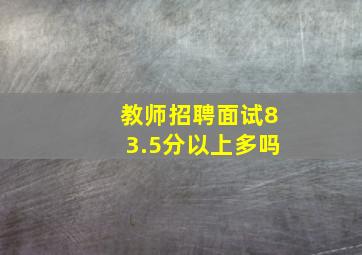 教师招聘面试83.5分以上多吗